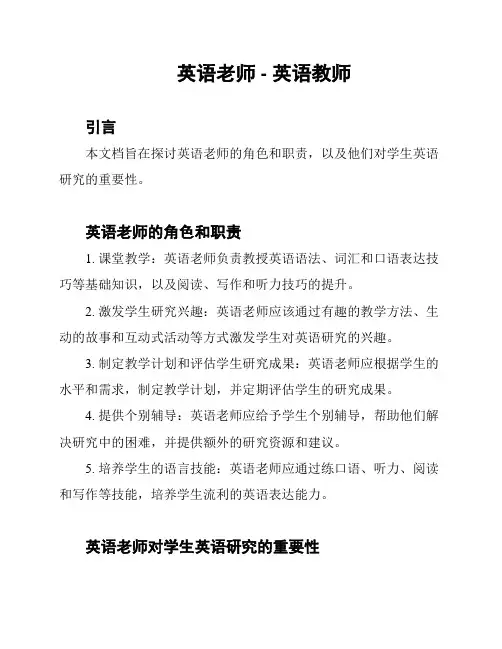 英语老师 - 英语教师

引言

本文档旨在探讨英语老师的角色和职责，以及他们对学生英语研究的重要性。

英语老师的角色和职责

1. 课堂教学：英语老师负责教授英语语法、词汇和口语表达技巧等基础知识，以及阅读、写作和听力技巧的提升。

2. 激发学生研究兴趣：英语老师应该通过有趣的教学方法、生动的故事和互动式活动等方式激发学生对英语研究的兴趣。

3. 制定教学计划和评估学生研究成果：英语老师应根据学生的水平和需求，制定教学计划，并定期评估学生的研究成果。

4. 提供个别辅导：英语老师应给予学生个别辅导，帮助他们解决研究中的困难，并提供额外的研究资源和建议。

5. 培养学生的语言技能：英语老师应通过练口语、听力、阅读和写作等技能，培养学生流利的英语表达能力。

英语老师对学生英语研究的重要性